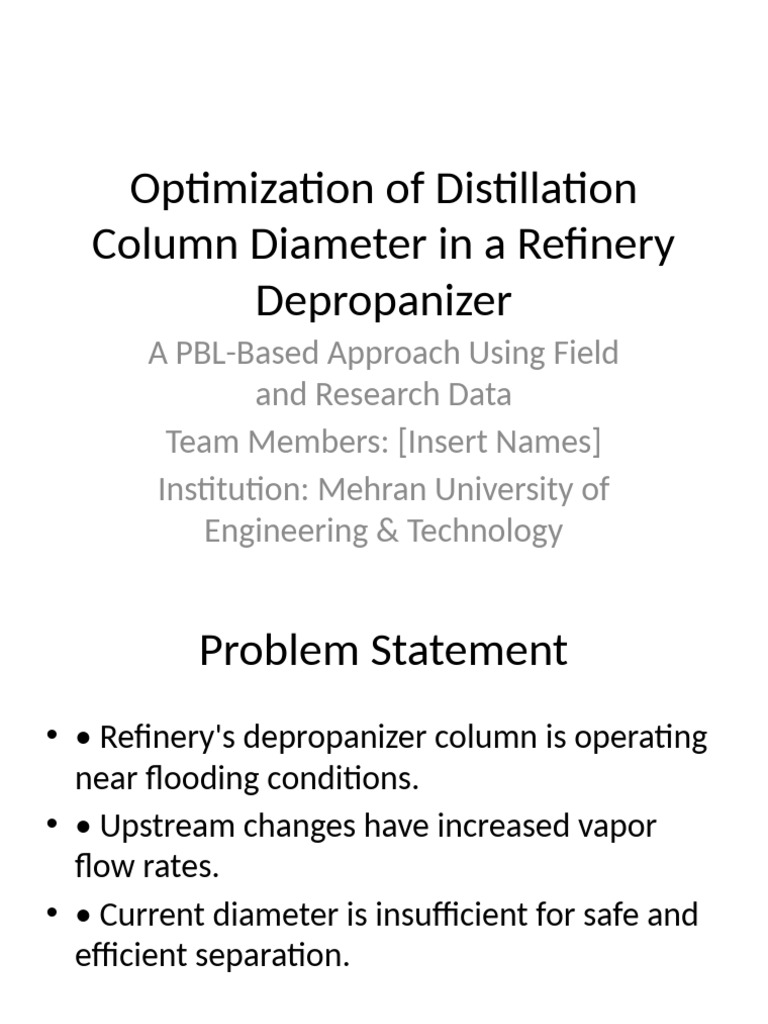 Optimization of Distillation Column Diameter in a Refinery Depropanizer

A PBL-Based Approach Using Field and Research Data

Team Members: [Insert Names]

Institution: Mehran University of Engineering & Technology

Problem Statement

• • Refinery's depropanizer column is operating near flooding conditions.
• • Upstream changes have increased vapor flow rates.
• • Current diameter is insufficient for safe and efficient separation.